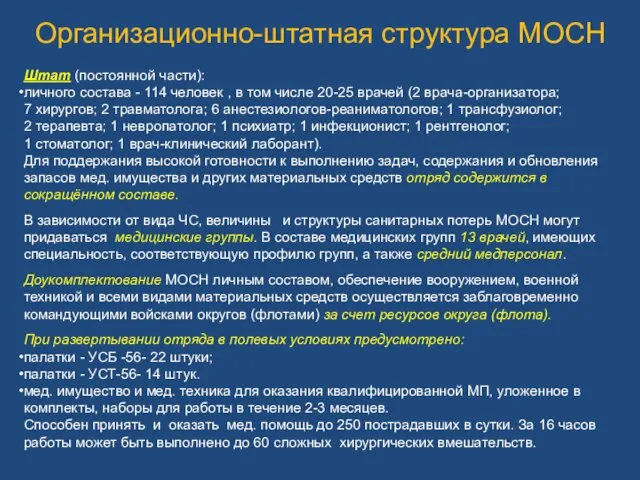 Организационно-штатная структура МОСН

Штат (постоянной части):
•личного состава - 114 человек , в том числе 20-25 врачей (2 врача-организатора; 7 хирургов; 2 травматолога; 6 анестезиологов-реаниматологов; 1 трансфузиолог; 2 терапевта; 1 невропатолог; 1 психиатр; 1 инфекционист; 1 рентгенолог; 1 стоматолог; 1 врач-клинический лаборант).
Для поддержания высокой готовности к выполнению задач, содержания и обновления запасов мед. имущества и других материальных средств отряд содержится в сокращённом составе.

В зависимости от вида ЧС, величины и структуры санитарных потерь МОСН могут придаваться медицинские группы. В составе медицинских групп 13 врачей, имеющих специальность, соответствующую профилю групп, а также средний медперсонал.

Доукомплектование МОСН личным составом, обеспечение вооружением, военной техникой и всеми видами материальных средств осуществляется заблаговременно командующими войсками округов (флотами) за счет ресурсов округа (флота).

При развертывании отряда в полевых условиях предусмотрено:
•палатки - УСБ -56- 22 штуки;
•палатки - УСТ-56- 14 штук.
•мед. имущество и мед. техника для оказания квалифицированной МП, уложенное в комплекты, наборы для работы в течение 2-3 месяцев.
Способен принять и оказать мед. помощь до 250 пострадавших в сутки. За 16 часов работы может быть выполнено до 60 сложных хирургических вмешательств.